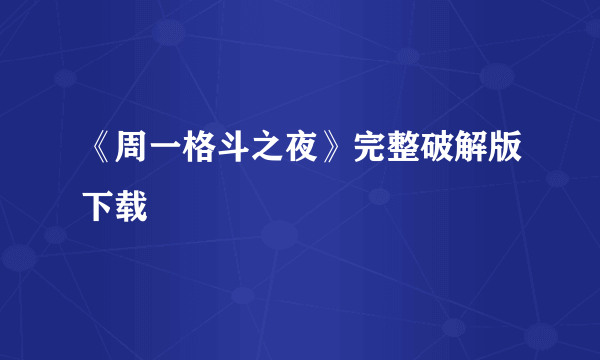 《周一格斗之夜》完整破解版下载